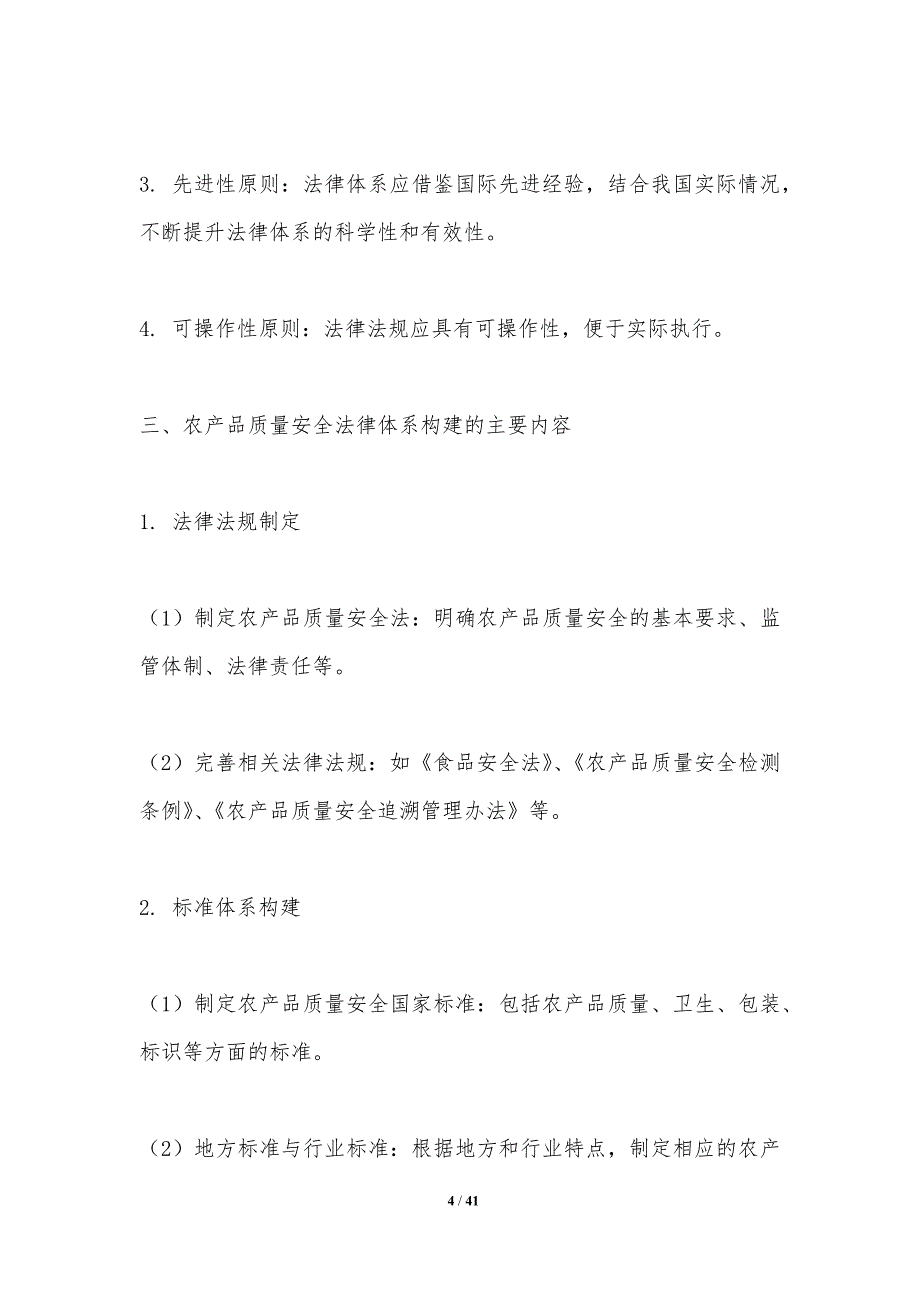 3. 先进性原则：法律体系应借鉴国际先进经验，结合我国实际情况，不断提升法律体系的科学性和有效性。

4. 可操作性原则：法律法规应具有可操作性，便于实际执行。

三、农产品质量安全法律体系构建的主要内容

1. 法律法规制定

（1）制定农产品质量安全法：明确农产品质量安全的基本要求、监管体制、法律责任等。

（2）完善相关法律法规：如《食品安全法》、《农产品质量安全检测条例》、《农产品质量安全追溯管理办法》等。

2. 标准体系构建

（1）制定农产品质量安全国家标准：包括农产品质量、卫生、包装、标识等方面的标准。

（2）地方标准与行业标准：根据地方和行业特点，制定相应的农产

4 / 41